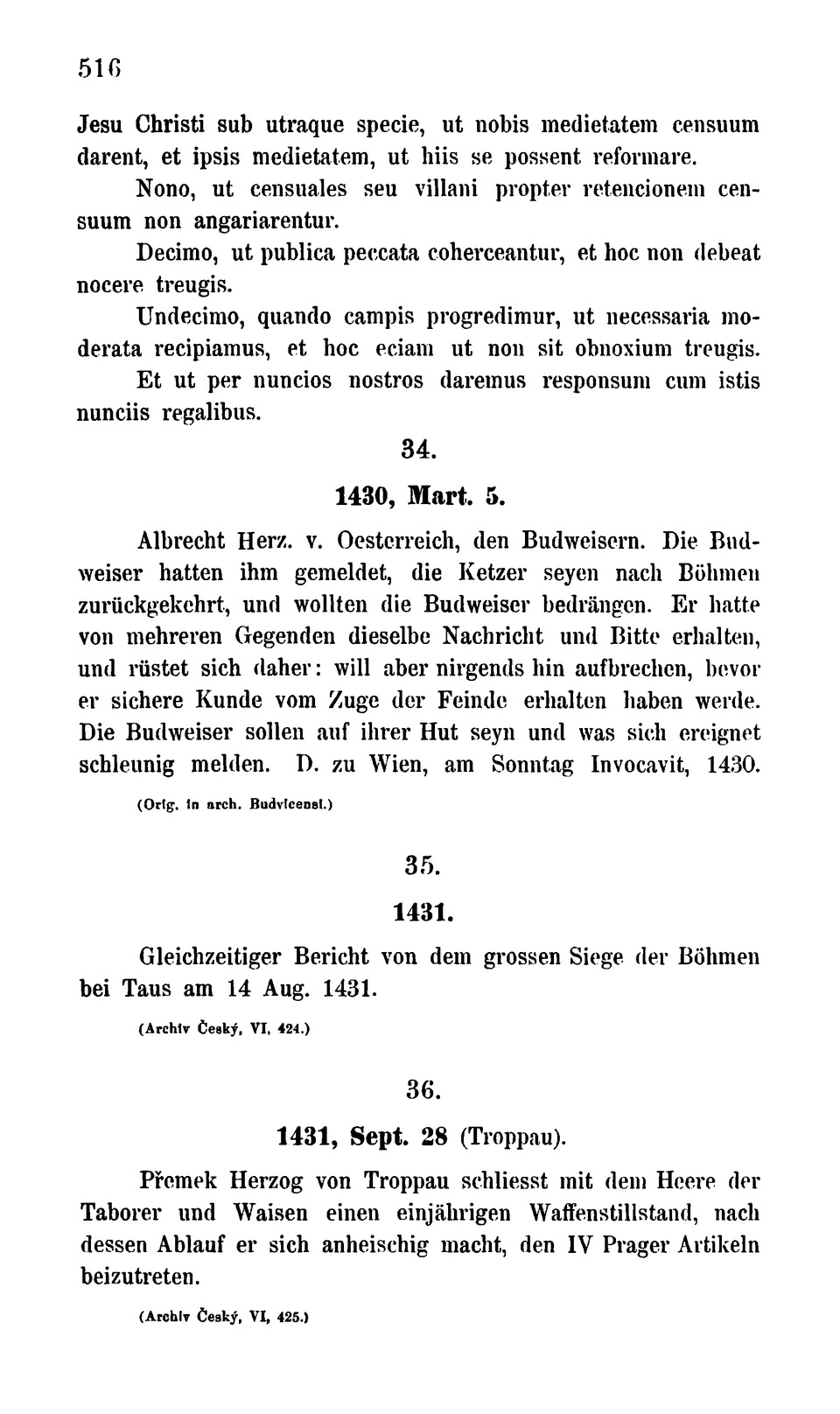 516

Jesu Christi sub utraque specie, ut nobis medietatem censuum darent, et ipsis medietatem, ut hiis se possent reformare.

Nono, ut censuales seu villani propter retencionem censuum non angariarentur.

Decimo, ut publica peccata coherceantur, et hoc non debeat nocere treugis.

Undecimo, quando campis progredimur, ut necessaria moderata recipiamus, et hoc eciam ut non sit obnoxium treugis.

Et ut per nuncios nostros daremus responsum cum istis nunciis regalibus.

34.

1430, Mart. 5.

Albrecht Herz. v. Oesterreich, den Budweisern. Die Budweiser hatten ihm gemeldet, die Ketzer seyen nach Böhmen zurückgekehrt, und wollten die Budweiser bedrängen. Er hatte von mehreren Gegenden dieselbe Nachricht und Bitte erhalten, und rüstet sich daher: will aber nirgends hin aufbrechen, bevor er sichere Kunde vom Zuge der Feinde erhalten haben werde. Die Budweiser sollen auf ihrer Hut seyn und was sich ereignet schleunig melden. D. zu Wien, am Sonntag Invocavit, 1430.

(Orig. in arch. Budvicensi.)

35.

1431.

Gleichzeitiger Bericht von dem grossen Siege der Böhmen bei Taus am 14 Aug. 1431.

(Archiv Český, VI, 424.)

36.

1431, Sept. 28 (Troppau).

Přemek Herzog von Troppau schliesst mit dem Heere der Taborer und Waisen einen einjährigen Waffenstillstand, nach dessen Ablauf er sich anheischig macht, den IV Prager Artikeln beizutreten.

(Archiv Český, VI, 425.)